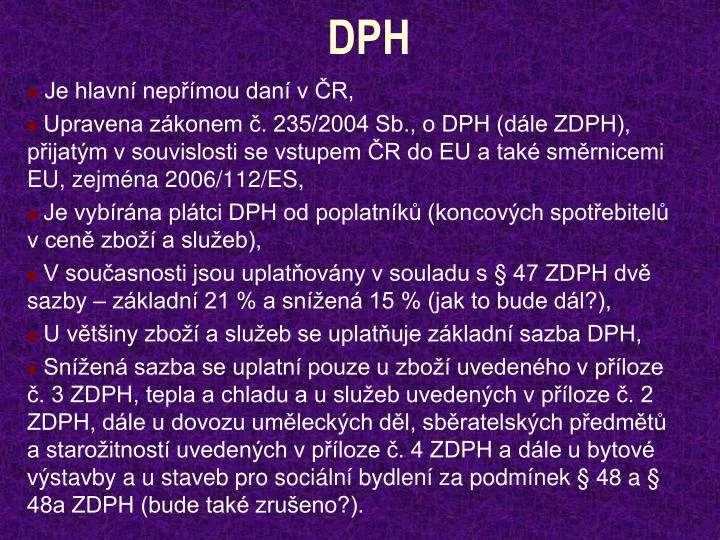 DPH

Je hlavní nepřímou daní v ČR,

Upravena zákonem č. 235/2004 Sb., o DPH (dále ZDPH), přijatým v souvislosti se vstupem ČR do EU a také směrnicemi EU, zejména 2006/112/ES,

Je vybírána plátci DPH od poplatníků (koncových spotřebitelů v ceně zboží a služeb),

V současnosti jsou uplatňovány v souladu s § 47 ZDPH dvě sazby – základní 21 % a snížená 15 % (jak to bude dál?),

U většiny zboží a služeb se uplatňuje základní sazba DPH,

Snížená sazba se uplatní pouze u zboží uvedeného v příloze č. 3 ZDPH, tepla a chladu a u služeb uvedených v příloze č. 2 ZDPH, dále u dovozu uměleckých děl, sběratelských předmětů a starožitností uvedených v příloze č. 4 ZDPH a dále u bytové výstavby a u staveb pro sociální bydlení za podmínek § 48 a § 48a ZDPH (bude také zrušeno?).